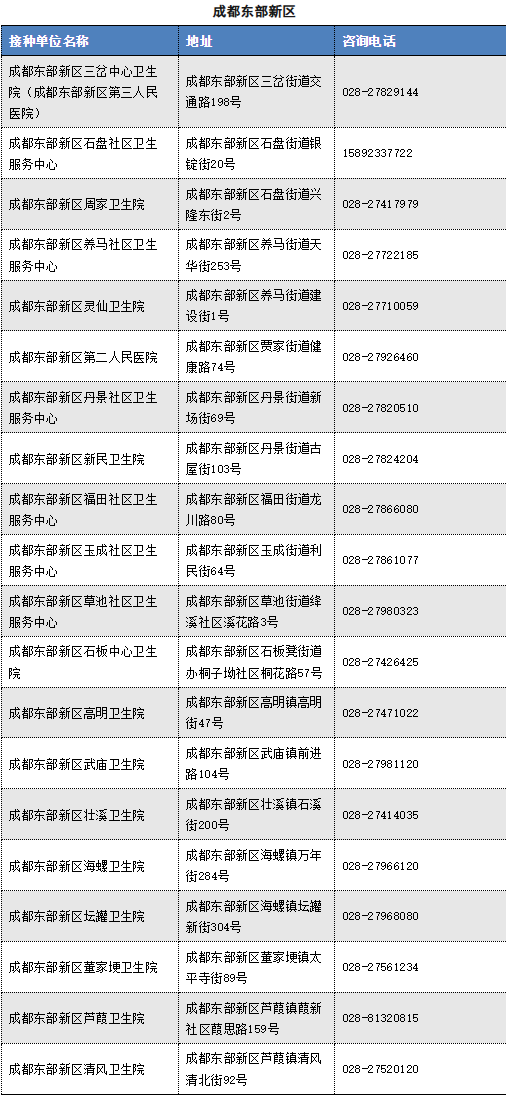 成都东部新区

| 接种单位名称 | 地址 | 咨询电话 |
|---|---|---|
| 成都东部新区三岔中心卫生院（成都东部新区第三人民医院） | 成都东部新区三岔街道交通路198号 | 028-27829144 |
| 成都东部新区石盘社区卫生服务中心 | 成都东部新区石盘街道银锭街20号 | 15892337722 |
| 成都东部新区周家卫生院 | 成都东部新区石盘街道兴隆东街2号 | 028-27417979 |
| 成都东部新区养马社区卫生服务中心 | 成都东部新区养马街道天华街253号 | 028-27722185 |
| 成都东部新区灵仙卫生院 | 成都东部新区养马街道建设街1号 | 028-27710059 |
| 成都东部新区第二人民医院 | 成都东部新区贾家街道健康路74号 | 028-27926460 |
| 成都东部新区丹景社区卫生服务中心 | 成都东部新区丹景街道新场街69号 | 028-27820510 |
| 成都东部新区新民卫生院 | 成都东部新区丹景街道古屋街103号 | 028-27824204 |
| 成都东部新区福田社区卫生服务中心 | 成都东部新区福田街道龙川路80号 | 028-27866080 |
| 成都东部新区玉成社区卫生服务中心 | 成都东部新区玉成街道利民街64号 | 028-27861077 |
| 成都东部新区草池社区卫生服务中心 | 成都东部新区草池街道绛溪社区溪花路3号 | 028-27980323 |
| 成都东部新区石板中心卫生院 | 成都东部新区石板凳街道办桐子坳社区桐花路57号 | 028-27426425 |
| 成都东部新区高明卫生院 | 成都东部新区高明镇高明街47号 | 028-27471022 |
| 成都东部新区武庙卫生院 | 成都东部新区武庙镇前进路104号 | 028-27981120 |
| 成都东部新区壮溪卫生院 | 成都东部新区壮溪镇石溪街200号 | 028-27414035 |
| 成都东部新区海螺卫生院 | 成都东部新区海螺镇万年街284号 | 028-27966120 |
| 成都东部新区坛罐卫生院 | 成都东部新区海螺镇坛罐新街304号 | 028-27968080 |
| 成都东部新区董家埂卫生院 | 成都东部新区董家埂镇太平寺街89号 | 028-27561234 |
| 成都东部新区芦葭卫生院 | 成都东部新区芦葭镇葭新社区葭思路159号 | 028-81320815 |
| 成都东部新区清风卫生院 | 成都东部新区芦葭镇清风清北街92号 | 028-27520120 |